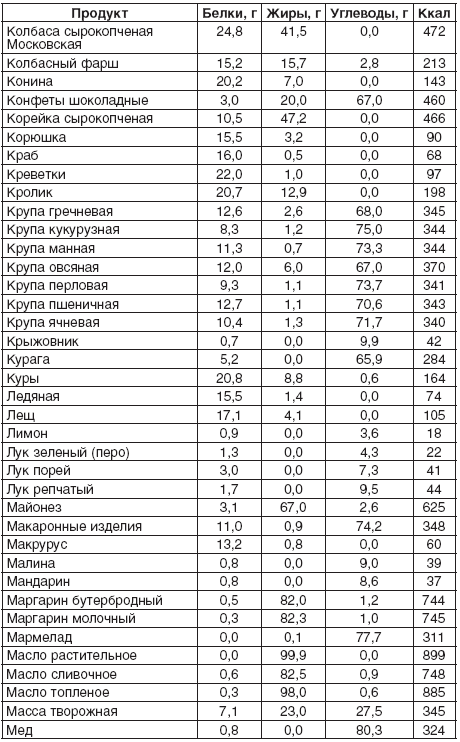 | Продукт | Белки, г | Жиры, г | Углеводы, г | Ккал |
|---|---|---|---|---|
| Колбаса сырокопченая Московская | 24,8 | 41,5 | 0,0 | 472 |
| Колбасный фарш | 15,2 | 15,7 | 2,8 | 213 |
| Конина | 20,2 | 7,0 | 0,0 | 143 |
| Конфеты шоколадные | 3,0 | 20,0 | 67,0 | 460 |
| Корейка сырокопченая | 10,5 | 47,2 | 0,0 | 466 |
| Корюшка | 15,5 | 3,2 | 0,0 | 90 |
| Краб | 16,0 | 0,5 | 0,0 | 68 |
| Креветки | 22,0 | 1,0 | 0,0 | 97 |
| Кролик | 20,7 | 12,9 | 0,0 | 198 |
| Крупа гречневая | 12,6 | 2,6 | 68,0 | 345 |
| Крупа кукурузная | 8,3 | 1,2 | 75,0 | 344 |
| Крупа манная | 11,3 | 0,7 | 73,3 | 344 |
| Крупа овсяная | 12,0 | 6,0 | 67,0 | 370 |
| Крупа перловая | 9,3 | 1,1 | 73,7 | 341 |
| Крупа пшеничная | 12,7 | 1,1 | 70,6 | 343 |
| Крупа ячневая | 10,4 | 1,3 | 71,7 | 340 |
| Крыжовник | 0,7 | 0,0 | 9,9 | 42 |
| Курага | 5,2 | 0,0 | 65,9 | 284 |
| Куры | 20,8 | 8,8 | 0,6 | 164 |
| Ледяная | 15,5 | 1,4 | 0,0 | 74 |
| Лещ | 17,1 | 4,1 | 0,0 | 105 |
| Лимон | 0,9 | 0,0 | 3,6 | 18 |
| Лук зеленый (перо) | 1,3 | 0,0 | 4,3 | 22 |
| Лук порей | 3,0 | 0,0 | 7,3 | 41 |
| Лук репчатый | 1,7 | 0,0 | 9,5 | 44 |
| Майонез | 3,1 | 67,0 | 2,6 | 625 |
| Макаронные изделия | 11,0 | 0,9 | 74,2 | 348 |
| Макрурус | 13,2 | 0,8 | 0,0 | 60 |
| Малина | 0,8 | 0,0 | 9,0 | 39 |
| Мандарин | 0,8 | 0,0 | 8,6 | 37 |
| Маргарин бутербродный | 0,5 | 82,0 | 1,2 | 744 |
| Маргарин молочный | 0,3 | 82,3 | 1,0 | 745 |
| Мармелад | 0,0 | 0,1 | 77,7 | 311 |
| Масло растительное | 0,0 | 99,9 | 0,0 | 899 |
| Масло сливочное | 0,6 | 82,5 | 0,9 | 748 |
| Масло топленое | 0,3 | 98,0 | 0,6 | 885 |
| Масса творожная | 7,1 | 23,0 | 27,5 | 345 |
| Мед | 0,8 | 0,0 | 80,3 | 324 |